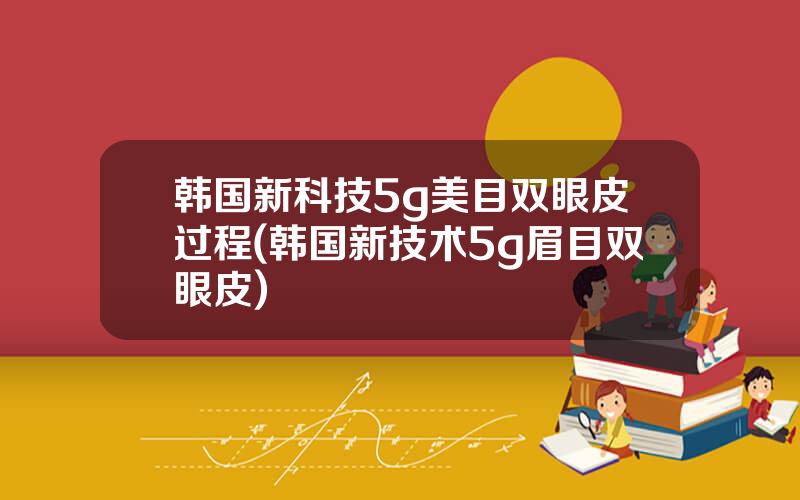 韩国新科技5g美目双眼皮过程(韩国新技术5g眉目双眼皮)